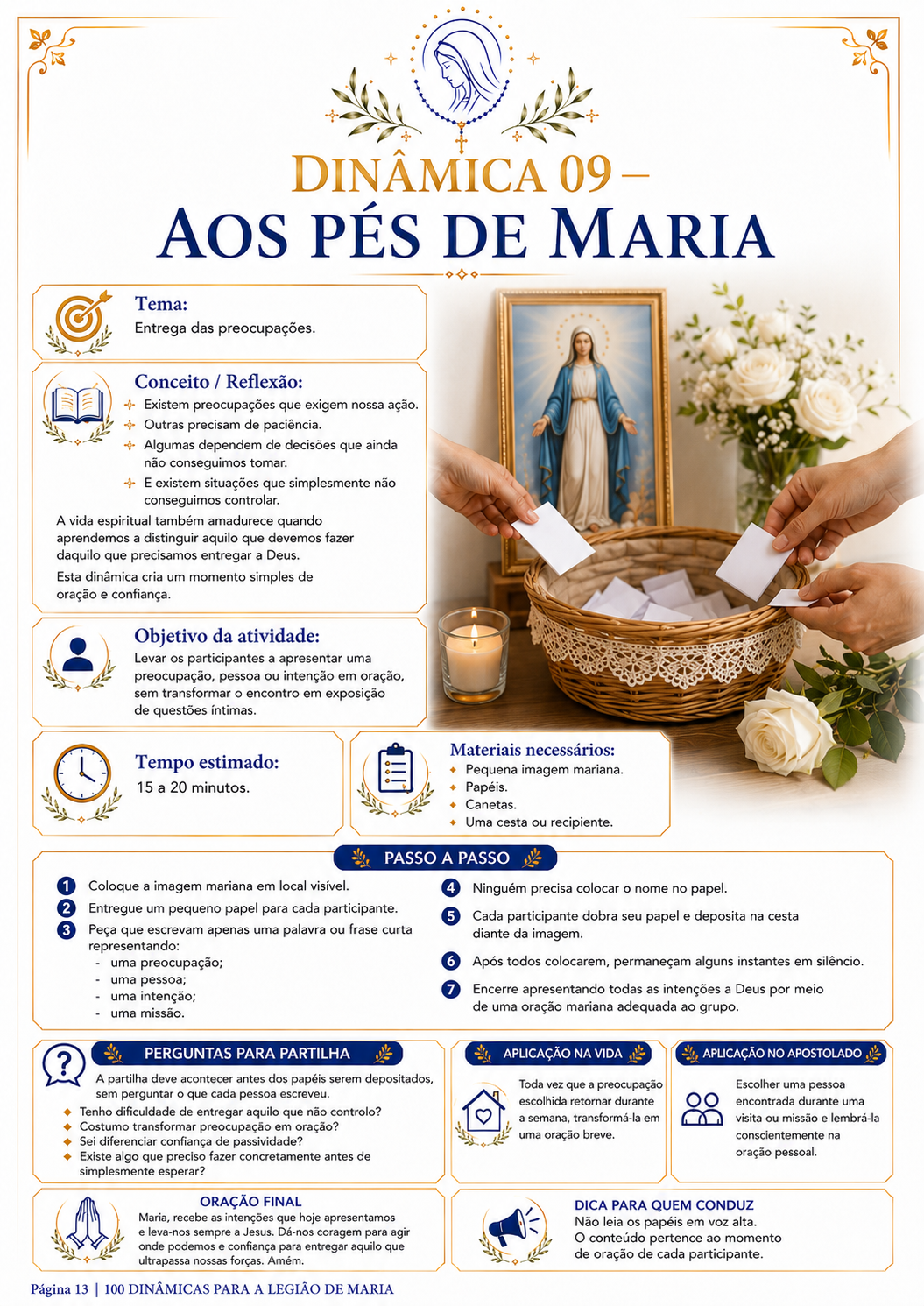 DINÂMICA 09 –
AOS PÉS DE MARIA

Tema:
Entrega das preocupações.

Conceito / Reflexão:
Existem preocupações que exigem nossa ação.
Outras precisam de paciência.
Algumas dependem de decisões que ainda não conseguimos tomar.
E existem situações que simplesmente não conseguimos controlar.

A vida espiritual também amadurece quando aprendemos a distinguir aquilo que devemos fazer daquilo que precisamos entregar a Deus.

Esta dinâmica cria um momento simples de oração e confiança.

Objetivo da atividade:
Levar os participantes a apresentar uma preocupação, pessoa ou intenção em oração, sem transformar o encontro em exposição de questões íntimas.

Tempo estimado:
15 a 20 minutos.

Materiais necessários:
Pequena imagem mariana.
Papéis.
Canetas.
Uma cesta ou recipiente.

PASSO A PASSO

1 Coloque a imagem mariana em local visível.
2 Entregue um pequeno papel para cada participante.
3 Peça que escrevam apenas uma palavra ou frase curta representando:
- uma preocupação;
- uma pessoa;
- uma intenção;
- uma missão.

4 Ninguém precisa colocar o nome no papel.
5 Cada participante dobra seu papel e deposita na cesta diante da imagem.
6 Após todos colocarem, permaneçam alguns instantes em silêncio.
7 Encerre apresentando todas as intenções a Deus por meio de uma oração mariana adequada ao grupo.

PERGUNTAS PARA PARTILHA
A partilha deve acontecer antes dos papéis serem depositados, sem perguntar o que cada pessoa escreveu.
Tenho dificuldade de entregar aquilo que não controlo?
Costumo transformar preocupação em oração?
Sei diferenciar confiança de passividade?
Existe algo que preciso fazer concretamente antes de simplesmente esperar?

APLICAÇÃO NA VIDA
Toda vez que a preocupação escolhida retornar durante a semana, transformá-la em uma oração breve.

APLICAÇÃO NO APOSTOLADO
Escolher uma pessoa encontrada durante uma visita ou missão e lembrá-la conscientemente na oração pessoal.

ORAÇÃO FINAL
Maria, recebe as intenções que hoje apresentamos e leva-nos sempre a Jesus. Dá-nos coragem para agir onde podemos e confiança para entregar aquilo que ultrapassa nossas forças. Amém.

DICA PARA QUEM CONDUZ
Não leia os papéis em voz alta.
O conteúdo pertence ao momento de oração de cada participante.

Página 13 | 100 DINÂMICAS PARA A LEGIÃO DE MARIA